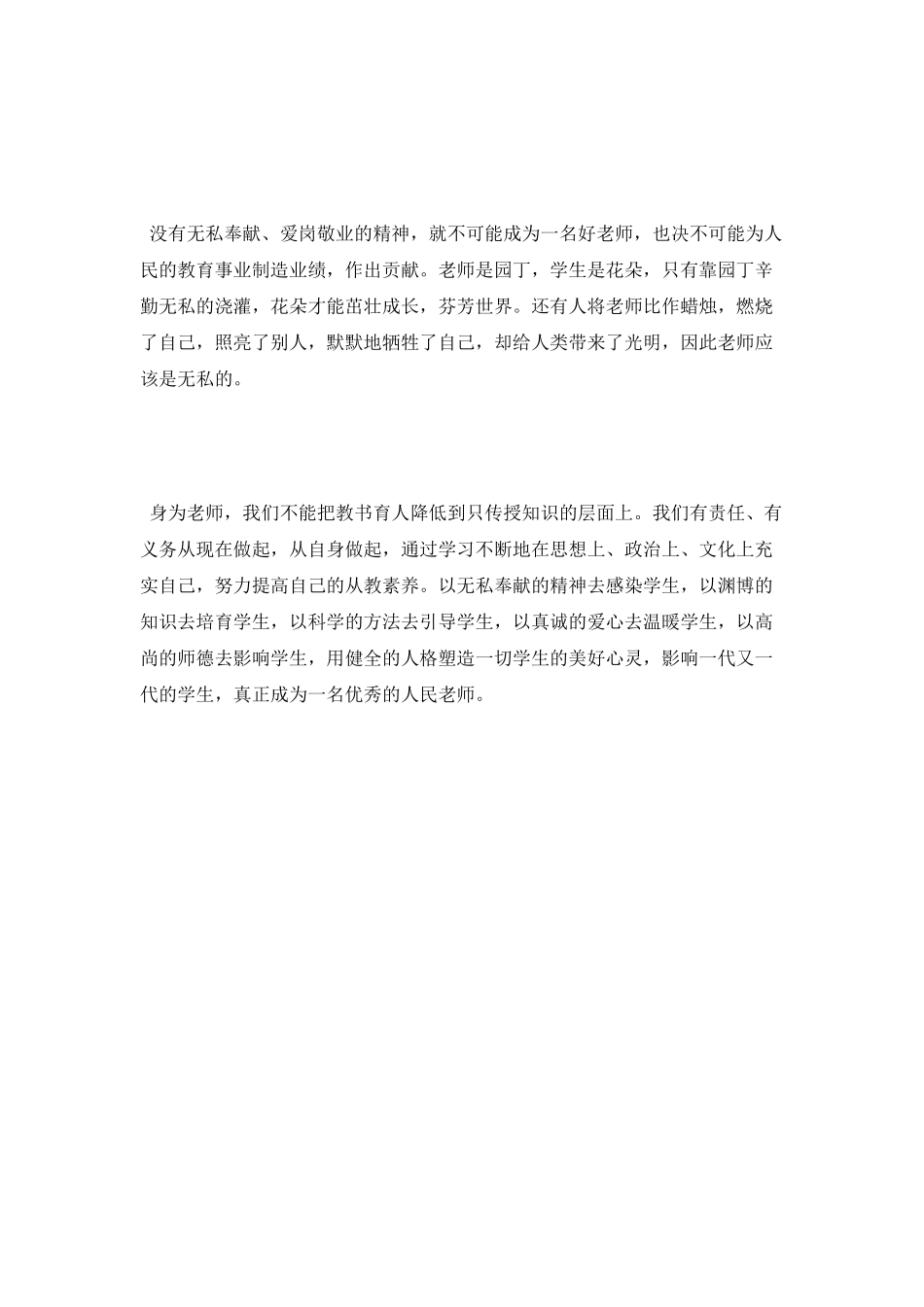 没有无私奉献、爱岗敬业的精神，就不可能成为一名好老师，也决不可能为人民的教育事业制造业绩，作出贡献。老师是园丁，学生是花朵，只有靠园丁辛勤无私的浇灌，花朵才能茁壮成长，芬芳世界。还有人将老师比作蜡烛，燃烧了自己，照亮了别人，默默地牺牲了自己，却给人类带来了光明，因此老师应该是无私的。

身为老师，我们不能把教书育人降低到只传授知识的层面上。我们有责任、有义务从现在做起，从自身做起，通过学习不断地在思想上、政治上、文化上充实自己，努力提高自己的从教素养。以无私奉献的精神去感染学生，以渊博的知识去培育学生，以科学的方法去引导学生，以真诚的爱心去温暖学生，以高尚的师德去影响学生，用健全的人格塑造一切学生的美好心灵，影响一代又一代的学生，真正成为一名优秀的人民老师。